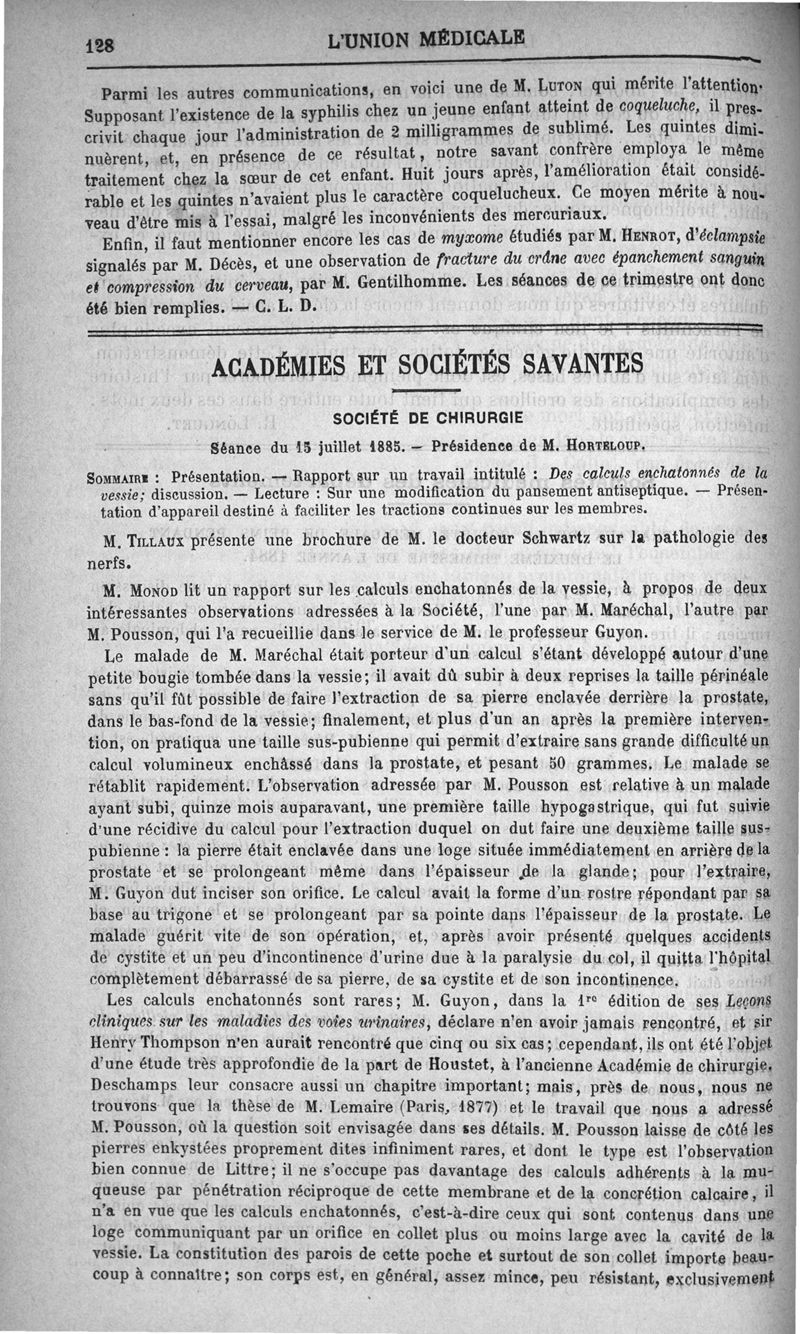 128 L'UNION MÉDICALE

Parmi les autres communications, en voici une de M. Luton qui mérite l'attention. Supposant l'existence de la syphilis chez un jeune enfant atteint de coqueluche, il prescrivit chaque jour l'administration de 2 milligrammes de sublimé. Les quintes diminuèrent, et, en présence de ce résultat, notre savant confrère employa le même traitement chez la sœur de cet enfant. Huit jours après, l'amélioration était considérable et les quintes n'avaient plus le caractère coquelucheux. Ce moyen mérite à nouveau d'être mis à l'essai, malgré les inconvénients des mercuriaux.

Enfin, il faut mentionner encore les cas de myxome étudiés par M. Henrot, d'éclampsie signalés par M. Décès, et une observation de fracture du crâne avec épanchement sanguin et compression du cerveau, par M. Gentilhomme. Les séances de ce trimestre ont donc été bien remplies. — C. L. D.

ACADÉMIES ET SOCIÉTÉS SAVANTES

SOCIÉTÉ DE CHIRURGIE

Séance du 15 juillet 1885. — Présidence de M. Horteloup.

Sommaire : Présentation. — Rapport sur un travail intitulé : Des calculs enchatonnés de la vessie; discussion. — Lecture : Sur une modification du pansement antiseptique. — Présentation d'appareil destiné à faciliter les tractions continues sur les membres.

M. Tillaux présente une brochure de M. le docteur Schwartz sur la pathologie des nerfs.

M. Monod lit un rapport sur les calculs enchatonnés de la vessie, à propos de deux intéressantes observations adressées à la Société, l'une par M. Maréchal, l'autre par M. Pousson, qui l'a recueillie dans le service de M. le professeur Guyon.

Le malade de M. Maréchal était porteur d'un calcul s'étant développé autour d'une petite bougie tombée dans la vessie; il avait dû subir à deux reprises la taille périnéale sans qu'il fût possible de faire l'extraction de sa pierre enclavée derrière la prostate, dans le bas-fond de la vessie; finalement, et plus d'un an après la première intervention, on pratiqua une taille sus-pubienne qui permit d'extraire sans grande difficulté un calcul volumineux enchâssé dans la prostate, et pesant 50 grammes. Le malade se rétablit rapidement. L'observation adressée par M. Pousson est relative à un malade ayant subi, quinze mois auparavant, une première taille hypogastrique, qui fut suivie d'une récidive du calcul pour l'extraction duquel on dut faire une deuxième taille sus-pubienne : la pierre était enclavée dans une loge située immédiatement en arrière de la prostate et se prolongeant même dans l'épaisseur de la glande; pour l'extraire, M. Guyon dut inciser son orifice. Le calcul avait la forme d'un rostre répondant par sa base au trigone et se prolongeant par sa pointe dans l'épaisseur de la prostate. Le malade guérit vite de son opération, et, après avoir présenté quelques accidents de cystite et un peu d'incontinence d'urine due à la paralysie du col, il quitta l'hôpital complètement débarrassé de sa pierre, de sa cystite et de son incontinence.

Les calculs enchatonnés sont rares; M. Guyon, dans la 1re édition de ses Leçons cliniques sur les maladies des voies urinaires, déclare n'en avoir jamais rencontré, et sir Henry Thompson n'en aurait rencontré que cinq ou six cas; cependant, ils ont été l'objet d'une étude très approfondie de la part de Houstet, à l'ancienne Académie de chirurgie. Deschamps leur consacre aussi un chapitre important; mais, près de nous, nous ne trouvons que la thèse de M. Lemaire (Paris, 1877) et le travail que nous a adressé M. Pousson, où la question soit envisagée dans ses détails. M. Pousson laisse de côté les pierres enkystées proprement dites infiniment rares, et dont le type est l'observation bien connue de Littre; il ne s'occupe pas davantage des calculs adhérents à la muqueuse par pénétration réciproque de cette membrane et de la concrétion calcaire, il n'a en vue que les calculs enchatonnés, c'est-à-dire ceux qui sont contenus dans une loge communiquant par un orifice en collet plus ou moins large avec la cavité de la vessie. La constitution des parois de cette poche et surtout de son collet importe beaucoup à connaître; son corps est, en général, assez mince, peu résistant, exclusivement